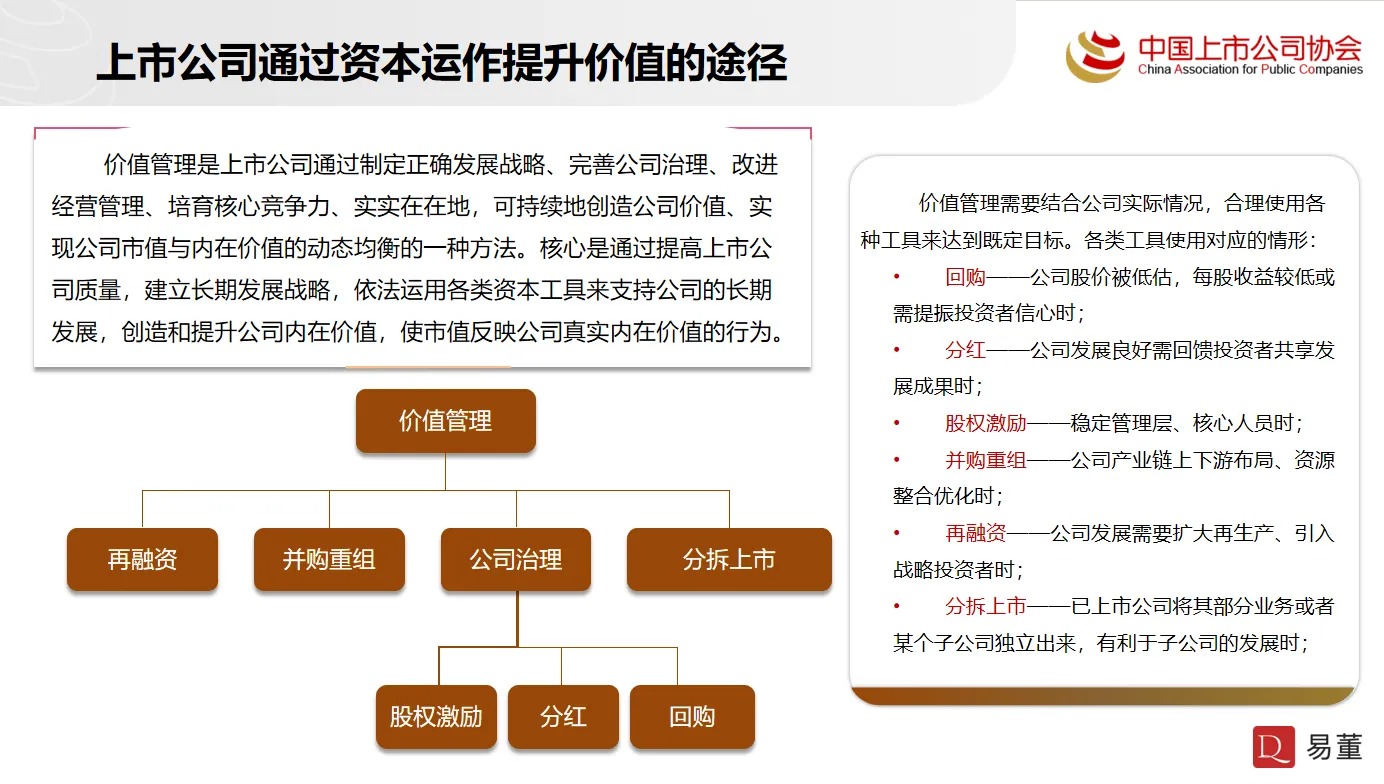 上市公司通过资本运作提升价值的途径

中国上市公司协会
China Association for Public Companies

价值管理是上市公司通过制定正确发展战略、完善公司治理、改进经营管理、培育核心竞争力、实实在在地，可持续地创造公司价值、实现公司市值与内在价值的动态均衡的一种方法。核心是通过提高上市公司质量，建立长期发展战略，依法运用各类资本工具来支持公司的长期发展，创造和提升公司内在价值，使市值反映公司真实内在价值的行为。

价值管理

再融资

并购重组

公司治理

分拆上市

股权激励

分红

回购

价值管理需要结合公司实际情况，合理使用各种工具来达到既定目标。各类工具使用对应的情形：

• 回购——公司股价被低估，每股收益较低或需提振投资者信心时；
• 分红——公司发展良好需回馈投资者共享发展成果时；
• 股权激励——稳定管理层、核心人员时；
• 并购重组——公司产业链上下游布局、资源整合优化时；
• 再融资——公司发展需要扩大再生产、引入战略投资者时；
• 分拆上市——已上市公司将其部分业务或者某个子公司独立出来，有利于子公司的发展时；

易董